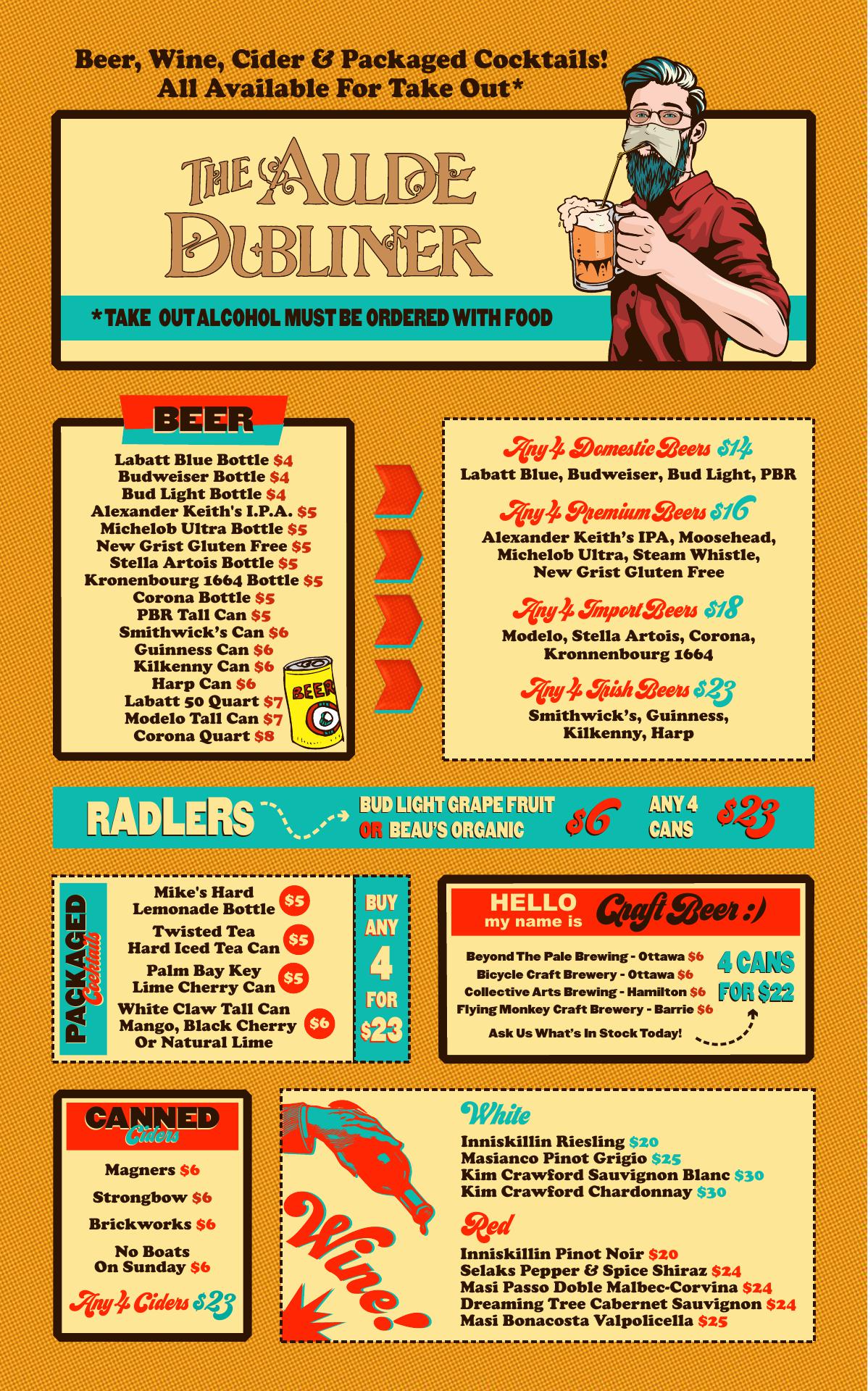 Beer, Wine, Cider & Packaged Cocktails!
All Available For Take Out*

THE AULDE DUBLINER

*TAKE OUT ALCOHOL MUST BE ORDERED WITH FOOD

BEER

Labatt Blue Bottle $4
Budweiser Bottle $4
Bud Light Bottle $4
Alexander Keith's I.P.A. $5
Michelob Ultra Bottle $5
New Grist Gluten Free $5
Stella Artois Bottle $5
Kronenbourg 1664 Bottle $5
Corona Bottle $5
PBR Tall Can $5
Smithwick's Can $6
Guinness Can $6
Kilkenny Can $6
Harp Can $6
Labatt 50 Quart $7
Modelo Tall Can $7
Corona Quart $8

BEER

Any 4 Domestic Beers $14
Labatt Blue, Budweiser, Bud Light, PBR

Any 4 Premium Beers $16
Alexander Keith's IPA, Moosehead, Michelob Ultra, Steam Whistle, New Grist Gluten Free

Any 4 Import Beers $18
Modelo, Stella Artois, Corona, Kronnenbourg 1664

Any 4 Irish Beers $23
Smithwick's, Guinness, Kilkenny, Harp

RADLERS
BUD LIGHT GRAPE FRUIT OR BEAU'S ORGANIC $6
ANY 4 CANS $23

PACKAGED Cocktails

Mike's Hard Lemonade Bottle $5
Twisted Tea Hard Iced Tea Can $5
Palm Bay Key Lime Cherry Can $5
White Claw Tall Can Mango, Black Cherry Or Natural Lime $6

BUY ANY 4 FOR $23

HELLO my name is Craft Beer :)

Beyond The Pale Brewing - Ottawa $6
Bicycle Craft Brewery - Ottawa $6
Collective Arts Brewing - Hamilton $6
Flying Monkey Craft Brewery - Barrie $6
Ask Us What's In Stock Today!

4 CANS FOR $22

CANNED Ciders

Magners $6
Strongbow $6
Brickworks $6
No Boats On Sunday $6

Any 4 Ciders $23

Wine!

White
Inniskillin Riesling $20
Masianco Pinot Grigio $25
Kim Crawford Sauvignon Blanc $30
Kim Crawford Chardonnay $30

Red
Inniskillin Pinot Noir $20
Selaks Pepper & Spice Shiraz $24
Masi Passo Doble Malbec-Corvina $24
Dreaming Tree Cabernet Sauvignon $24
Masi Bonacosta Valpolicella $25